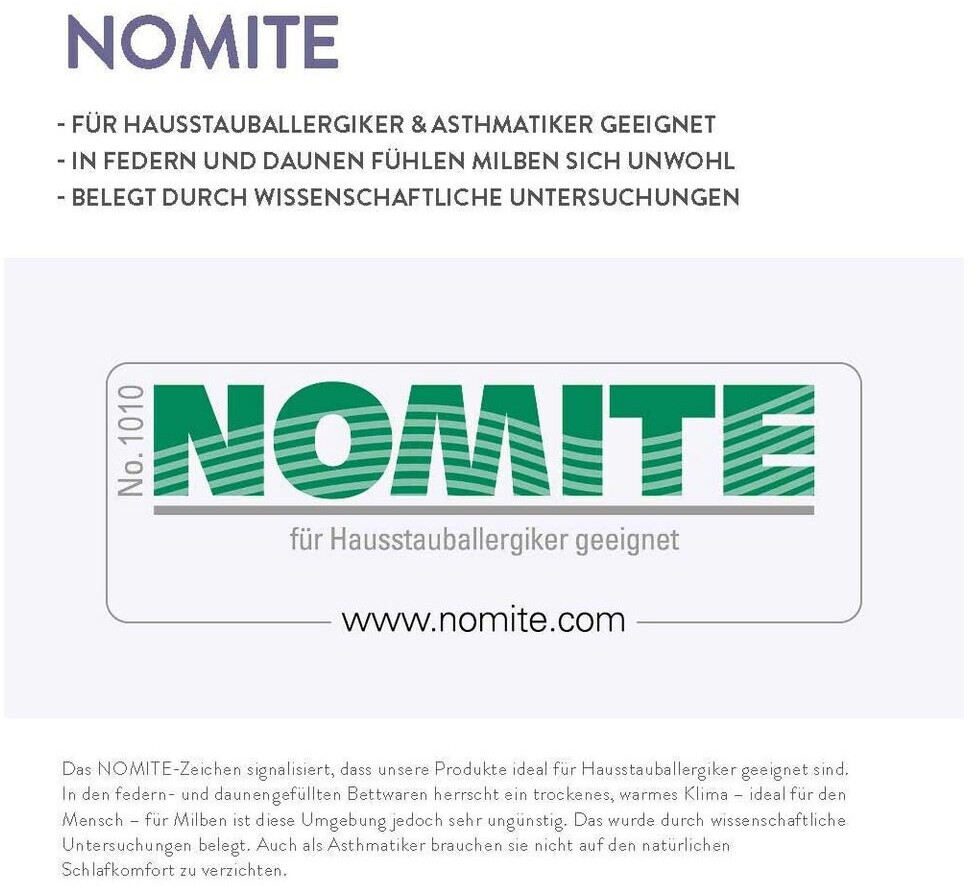 NOMITE

- FÜR HAUSSTAUBALLERGIKER & ASTHMATIKER GEEIGNET
- IN FEDERN UND DAUNEN FÜHLEN MILBEN SICH UNWOHL
- BELEGT DURCH WISSENSCHAFTLICHE UNTERSUCHUNGEN

No. 1010

NOMITE

für Hausstauballergiker geeignet

www.nomite.com

Das NOMITE-Zeichen signalisiert, dass unsere Produkte ideal für Hausstauballergiker geeignet sind. In den federn- und daunengefüllten Bettwaren herrscht ein trockenes, warmes Klima – ideal für den Mensch – für Milben ist diese Umgebung jedoch sehr ungünstig. Das wurde durch wissenschaftliche Untersuchungen belegt. Auch als Asthmatiker brauchen sie nicht auf den natürlichen Schlafkomfort zu verzichten.